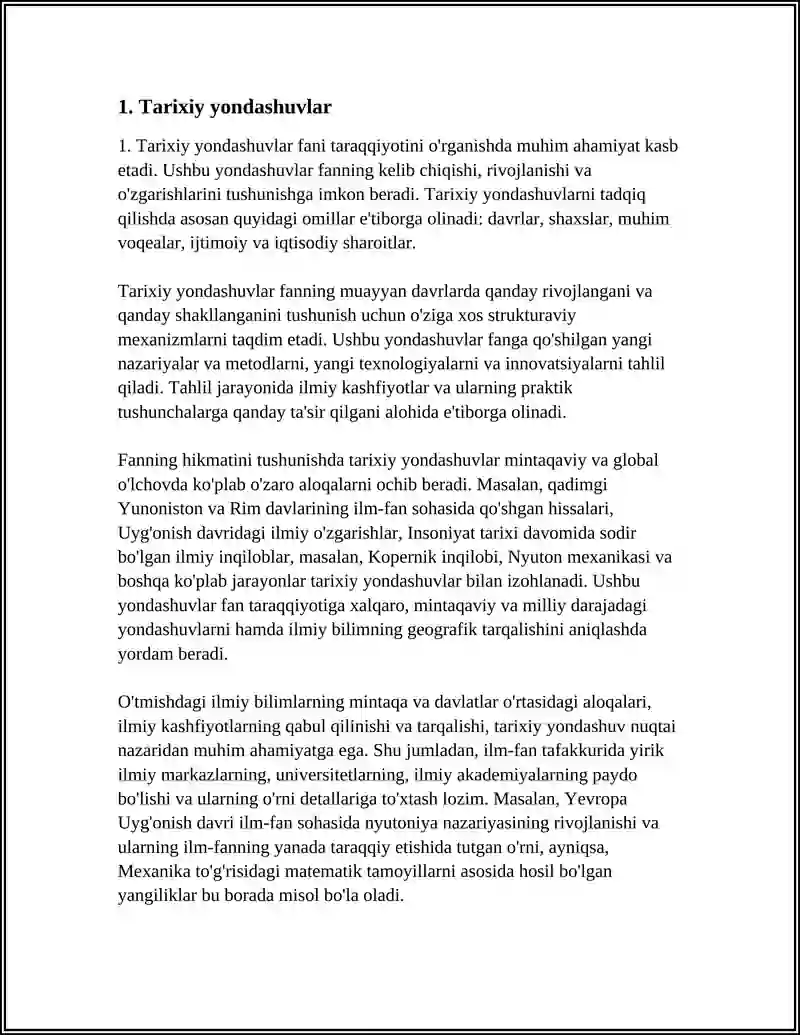 1. Tarixiy yondashuvlar

1. Tarixiy yondashuvlar fani taraqqiyotini o'rganishda muhim ahamiyat kasb etadi. Ushbu yondashuvlar fanning kelib chiqishi, rivojlanishi va o'zgarishlarini tushunishga imkon beradi. Tarixiy yondashuvlarni tadqiq qilishda asosan quyidagi omillar e'tiborga olinadi: davrlar, shaxslar, muhim voqealar, ijtimoiy va iqtisodiy sharoitlar.

Tarixiy yondashuvlar fanning muayyan davrlarda qanday rivojlangani va qanday shakllanganini tushunish uchun o'ziga xos strukturaviy mexanizmlarni taqdim etadi. Ushbu yondashuvlar fanga qo'shilgan yangi nazariyalar va metodlarni, yangi texnologiyalarni va innovatsiyalarni tahlil qiladi. Tahlil jarayonida ilmiy kashfiyotlar va ularning praktik tushunchalarga qanday ta'sir qilgani alohida e'tiborga olinadi.

Fanning hikmatini tushunishda tarixiy yondashuvlar mintaqaviy va global o'lchovda ko'plab o'zaro aloqalarni ochib beradi. Masalan, qadimgi Yunoniston va Rim davlarining ilm-fan sohasida qo'shgan hissalari, Uyg'onish davridagi ilmiy o'zgarishlar, Insoniyat tarixi davomida sodir bo'lgan ilmiy inqiloblar, masalan, Kopernik inqilobi, Nyuton mexanikasi va boshqa ko'plab jarayonlar tarixiy yondashuvlar bilan izohlanadi. Ushbu yondashuvlar fan taraqqiyotiga xalqaro, mintaqaviy va milliy darajadagi yondashuvlarni hamda ilmiy bilimning geografik tarqalishini aniqlashda yordam beradi.

O'tmishdagi ilmiy bilimlarning mintaqa va davlatlar o'rtasidagi aloqalari, ilmiy kashfiyotlarning qabul qilinishi va tarqalishi, tarixiy yondashuv nuqtai nazaridan muhim ahamiyatga ega. Shu jumladan, ilm-fan tafakkurida yirik ilmiy markazlarning, universitetlarning, ilmiy akademiyalarning paydo bo'lishi va ularning o'rni detallariga to'xtash lozim. Masalan, Yevropa Uyg'onish davri ilm-fan sohasida nyutoniya nazariyasining rivojlanishi va ularning ilm-fanning yanada taraqqiy etishida tutgan o'rni, ayniqsa, Mexanika to'g'risidagi matematik tamoyillarni asosida hosil bo'lgan yangiliklar bu borada misol bo'la oladi.